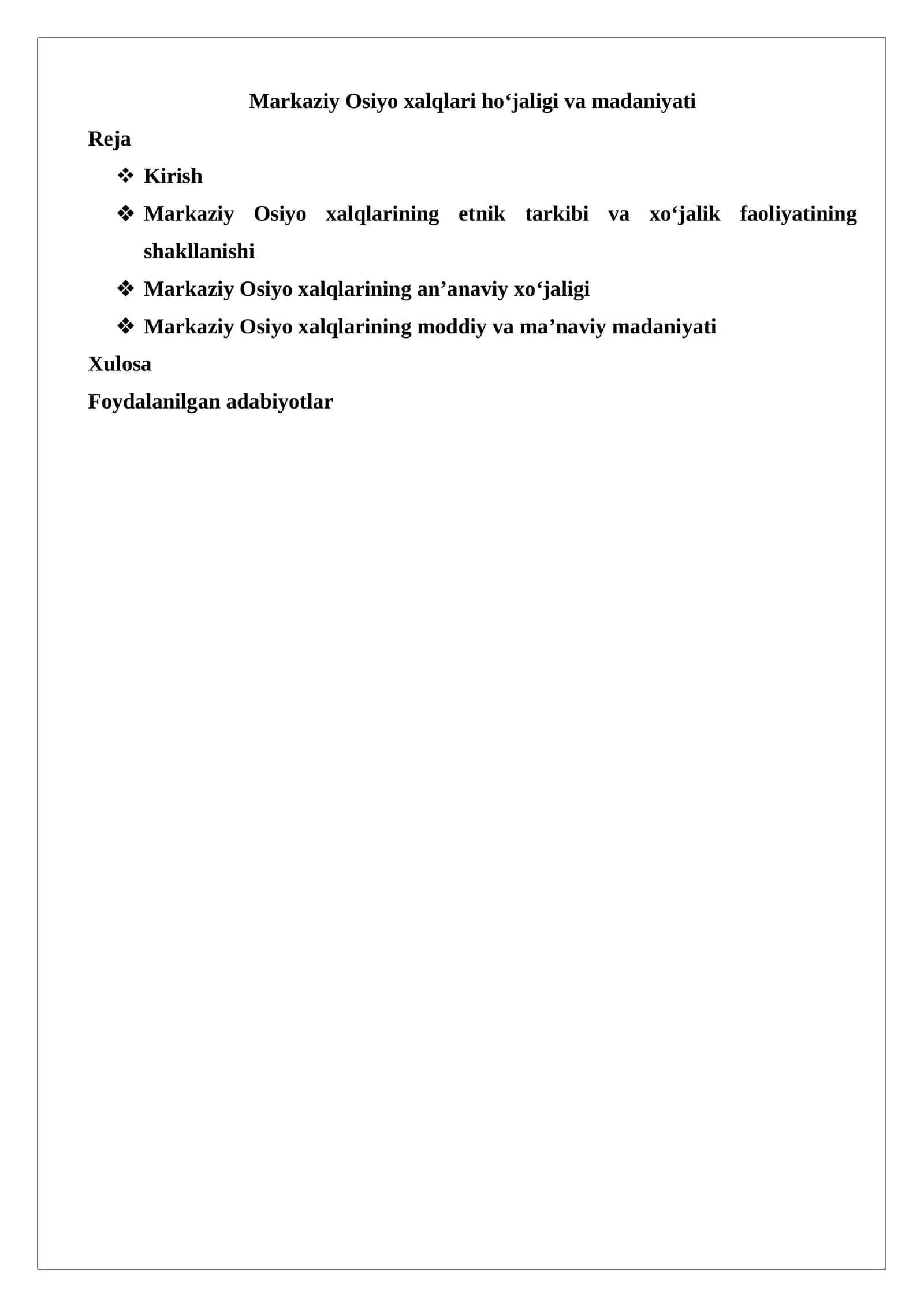 Markaziy Osiyo xalqlari ho‘jaligi va madaniyati

Reja

❖ Kirish

❖ Markaziy Osiyo xalqlarining etnik tarkibi va xo‘jalik faoliyatining shakllanishi

❖ Markaziy Osiyo xalqlarining an’anaviy xo‘jaligi

❖ Markaziy Osiyo xalqlarining moddiy va ma’naviy madaniyati

Xulosa

Foydalanilgan adabiyotlar